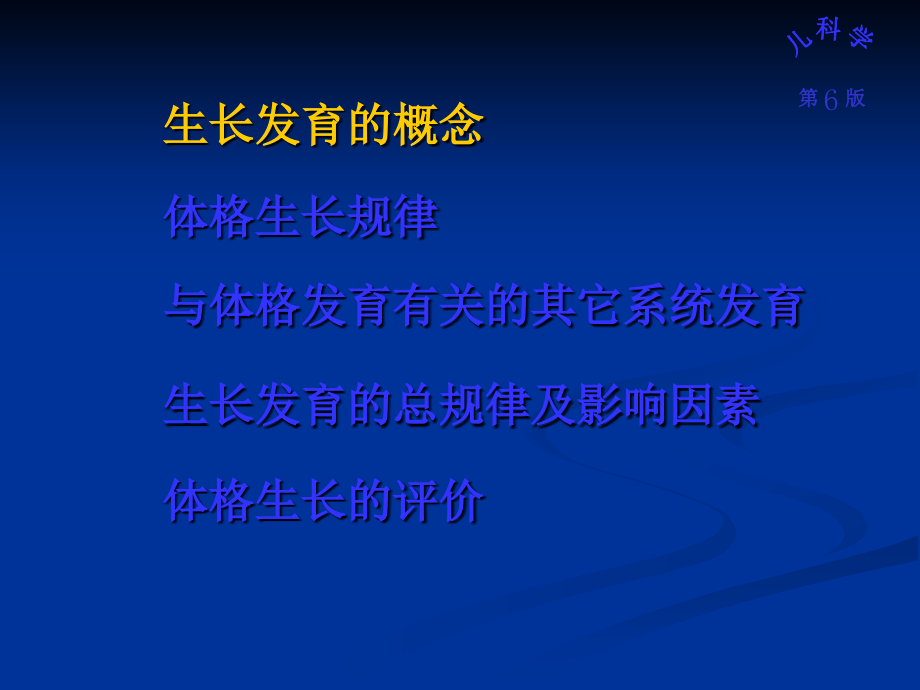 儿科学

第6版

生长发育的概念

体格生长规律

与体格发育有关的其它系统发育

生长发育的总规律及影响因素

体格生长的评价